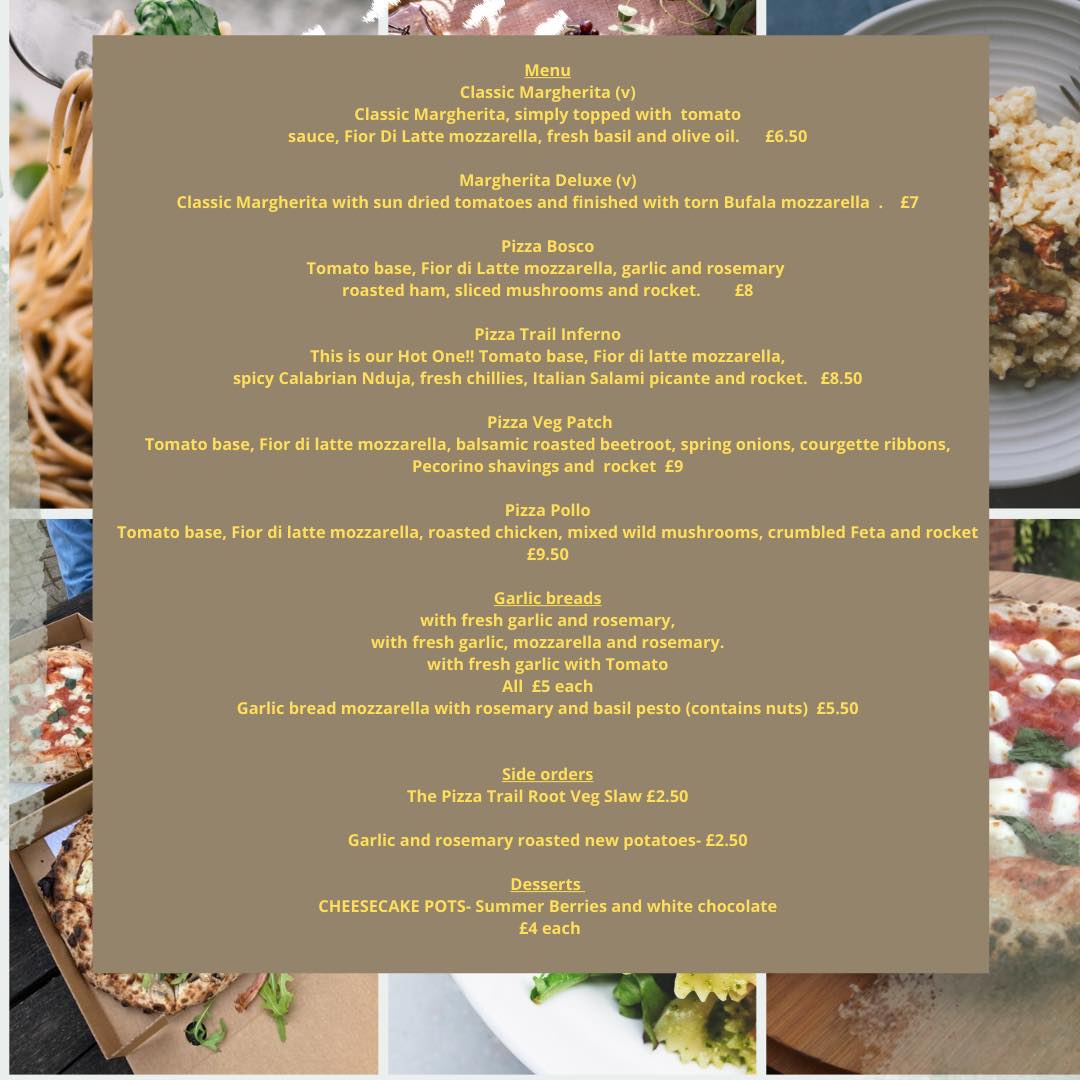 Menu
Classic Margherita (v)
Classic Margherita, simply topped with tomato sauce, Fior Di Latte mozzarella, fresh basil and olive oil. £6.50

Margherita Deluxe (v)
Classic Margherita with sun dried tomatoes and finished with torn Bufala mozzarella . £7

Pizza Bosco
Tomato base, Fior di Latte mozzarella, garlic and rosemary roasted ham, sliced mushrooms and rocket. £8

Pizza Trail Inferno
This is our Hot One!! Tomato base, Fior di latte mozzarella, spicy Calabrian Nduja, fresh chillies, Italian Salami picante and rocket. £8.50

Pizza Veg Patch
Tomato base, Fior di latte mozzarella, balsamic roasted beetroot, spring onions, courgette ribbons, Pecorino shavings and rocket £9

Pizza Pollo
Tomato base, Fior di latte mozzarella, roasted chicken, mixed wild mushrooms, crumbled Feta and rocket £9.50

Garlic breads
with fresh garlic and rosemary,
with fresh garlic, mozzarella and rosemary.
with fresh garlic with Tomato
All £5 each
Garlic bread mozzarella with rosemary and basil pesto (contains nuts) £5.50

Side orders
The Pizza Trail Root Veg Slaw £2.50

Garlic and rosemary roasted new potatoes- £2.50

Desserts
CHEESECAKE POTS- Summer Berries and white chocolate
£4 each